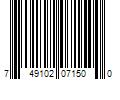 7 49102 07150 0